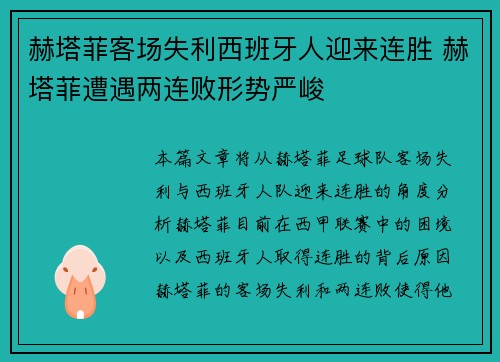 赫塔菲客场失利西班牙人迎来连胜 赫塔菲遭遇两连败形势严峻

本篇文章将从赫塔菲足球队客场失利与西班牙人队迎来连胜的角度分析赫塔菲目前在西甲联赛中的困境以及西班牙人取得连胜的背后原因赫塔菲的客场失利和两连败使得他